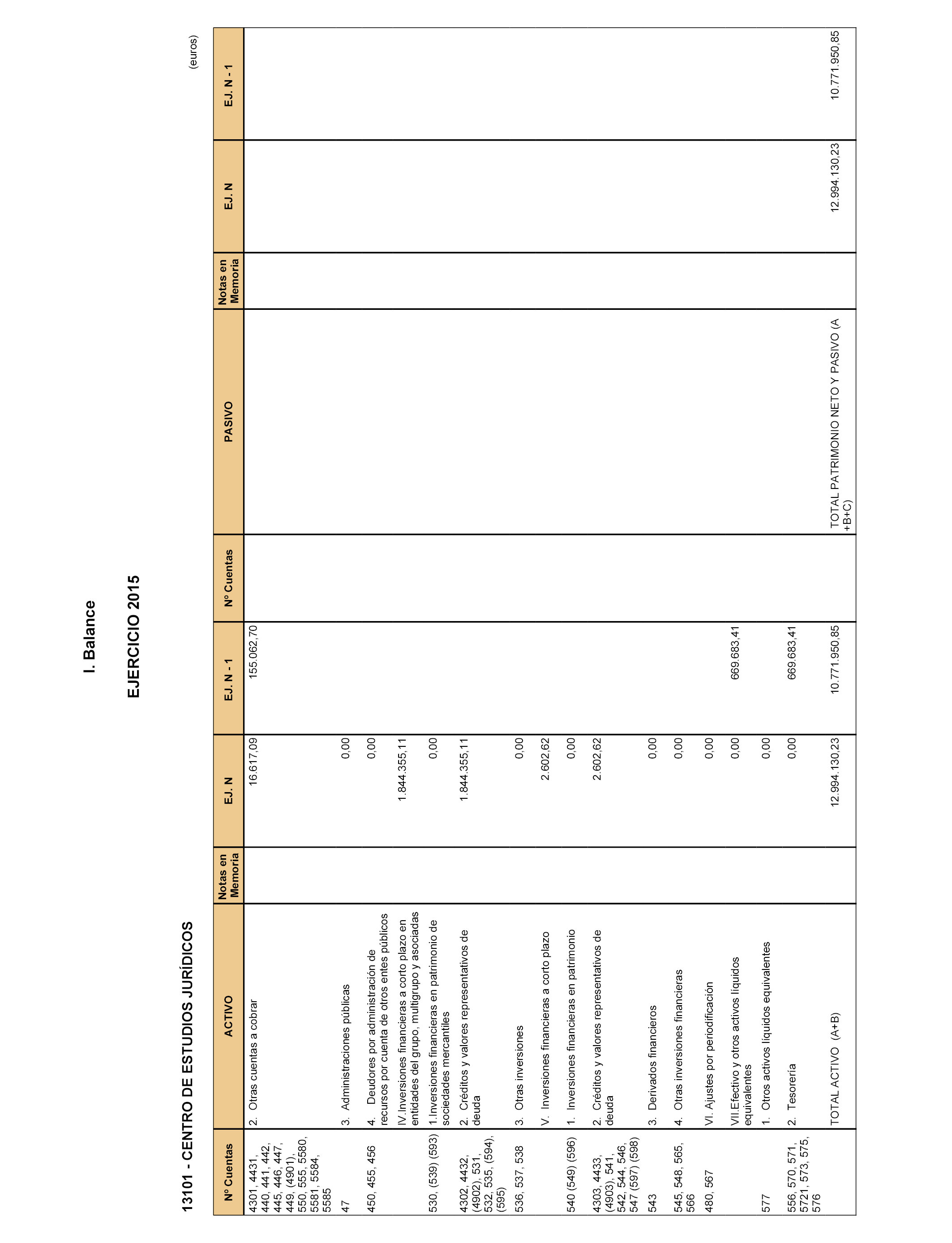 I. Balance

EJERCICIO 2015

13101 - CENTRO DE ESTUDIOS JURÍDICOS

(euros)

| Nº Cuentas | ACTIVO | Notas en Memoria | EJ. N | EJ. N - 1 | Nº Cuentas | PASIVO | Notas en Memoria | EJ. N | EJ. N - 1 |
|---|---|---|---|---|---|---|---|---|---|
| 4301, 4431, 440, 441, 442, 445, 446, 447, 449, (4901), 550, 555, 5580, 5581, 5584, 5585 | 2. Otras cuentas a cobrar | | 16.617,09 | 155.062,70 | | | | | |
| 47 | 3. Administraciones públicas | | 0,00 | | | | | | |
| 450, 455, 456 | 4. Deudores por administración de recursos por cuenta de otros entes públicos | | 0,00 | | | | | | |
| | IV.Inversiones financieras a corto plazo en entidades del grupo, multigrupo y asociadas | | 1.844.355,11 | | | | | | |
| 530, (539) (593) | 1.Inversiones financieras en patrimonio de sociedades mercantiles | | 0,00 | | | | | | |
| 4302, 4432, (4902), 531, 532, 535, (594), (595) | 2. Créditos y valores representativos de deuda | | 1.844.355,11 | | | | | | |
| 536, 537, 538 | 3. Otras inversiones | | 0,00 | | | | | | |
| | V. Inversiones financieras a corto plazo | | 2.602,62 | | | | | | |
| 540 (549) (596) | 1. Inversiones financieras en patrimonio | | 0,00 | | | | | | |
| 4303, 4433, (4903), 541, 542, 544, 546, 547 (597) (598) | 2. Créditos y valores representativos de deuda | | 2.602,62 | | | | | | |
| 543 | 3. Derivados financieros | | 0,00 | | | | | | |
| 545, 548, 565, 566 | 4. Otras inversiones financieras | | 0,00 | | | | | | |
| 480, 567 | VI. Ajustes por periodificación | | 0,00 | | | | | | |
| | VII.Efectivo y otros activos líquidos equivalentes | | 0,00 | 669.683,41 | | | | | |
| 577 | 1. Otros activos líquidos equivalentes | | 0,00 | | | | | | |
| 556, 570, 571, 5721, 573, 575, 576 | 2. Tesorería | | 0,00 | 669.683,41 | | | | | |
| | TOTAL ACTIVO (A+B) | | 12.994.130,23 | 10.771.950,85 | | TOTAL PATRIMONIO NETO Y PASIVO (A +B+C) | | 12.994.130,23 | 10.771.950,85 |